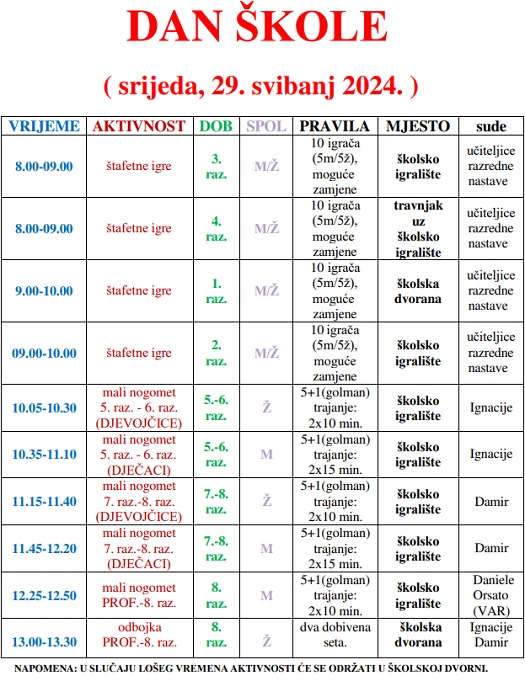 DAN ŠKOLE

( srijeda, 29. svibanj 2024. )

| VRIJEME | AKTIVNOST | DOB | SPOL | PRAVILA | MJESTO | sude |
|---|---|---|---|---|---|---|
| 8.00-09.00 | štafetne igre | 3. raz. | M/Ž | 10 igrača (5m/5ž), moguće zamjene | školsko igralište | učiteljice razredne nastave |
| 8.00-09.00 | štafetne igre | 4. raz. | M/Ž | 10 igrača (5m/5ž), moguće zamjene | travnjak uz školsko igralište | učiteljice razredne nastave |
| 9.00-10.00 | štafetne igre | 1. raz. | M/Ž | 10 igrača (5m/5ž), moguće zamjene | školska dvorana | učiteljice razredne nastave |
| 09.00-10.00 | štafetne igre | 2. raz. | M/Ž | 10 igrača (5m/5ž), moguće zamjene | školsko igralište | učiteljice razredne nastave |
| 10.05-10.30 | mali nogomet 5. raz. - 6. raz. (DJEVOJČICE) | 5.-6. raz. | Ž | 5+1(golman) trajanje: 2x10 min. | školsko igralište | Ignacije |
| 10.35-11.10 | mali nogomet 5. raz. - 6. raz. (DJEČACI) | 5.-6. raz. | M | 5+1(golman) trajanje: 2x15 min. | školsko igralište | Ignacije |
| 11.15-11.40 | mali nogomet 7. raz.-8. raz. (DJEVOJČICE) | 7.-8. raz. | Ž | 5+1(golman) trajanje: 2x10 min. | školsko igralište | Damir |
| 11.45-12.20 | mali nogomet 7. raz.-8. raz. (DJEČACI) | 7.-8. raz. | M | 5+1(golman) trajanje: 2x15 min. | školsko igralište | Damir |
| 12.25-12.50 | mali nogomet PROF.-8. raz. | 8. raz. | M | 5+1(golman) trajanje: 2x10 min. | školsko igralište | Daniele Orsato (VAR) |
| 13.00-13.30 | odbojka PROF.-8. raz. | 8. raz. | Ž | dva dobivena seta. | školska dvorana | Ignacije Damir |

NAPOMENA: U SLUČAJU LOŠEG VREMENA AKTIVNOSTI ĆE SE ODRŽATI U ŠKOLSKOJ DVORNI.